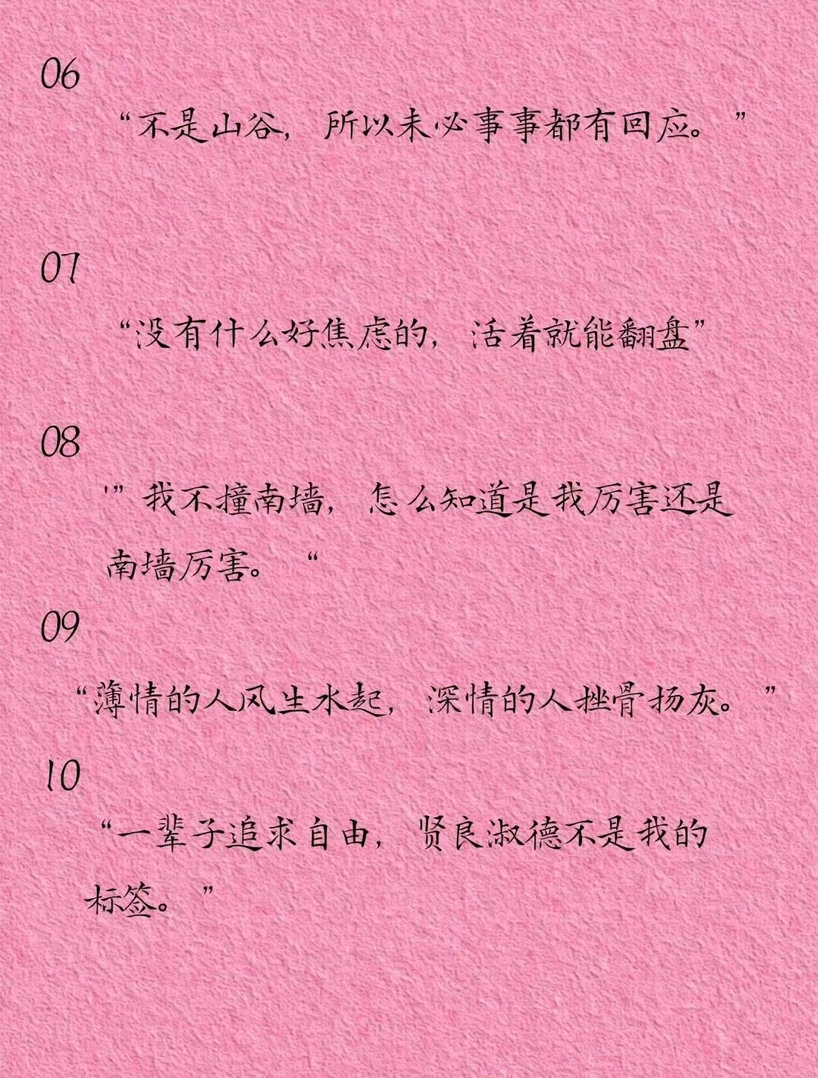 06

“不是山谷，所以未必事事都有回应。”

07

“没有什么好焦虑的，活着就能翻盘”

08

'”我不撞南墙，怎么知道是我厉害还是南墙厉害。“

09

“薄情的人风生水起，深情的人挫骨扬灰。”

10

“一辈子追求自由，贤良淑德不是我的标签。”